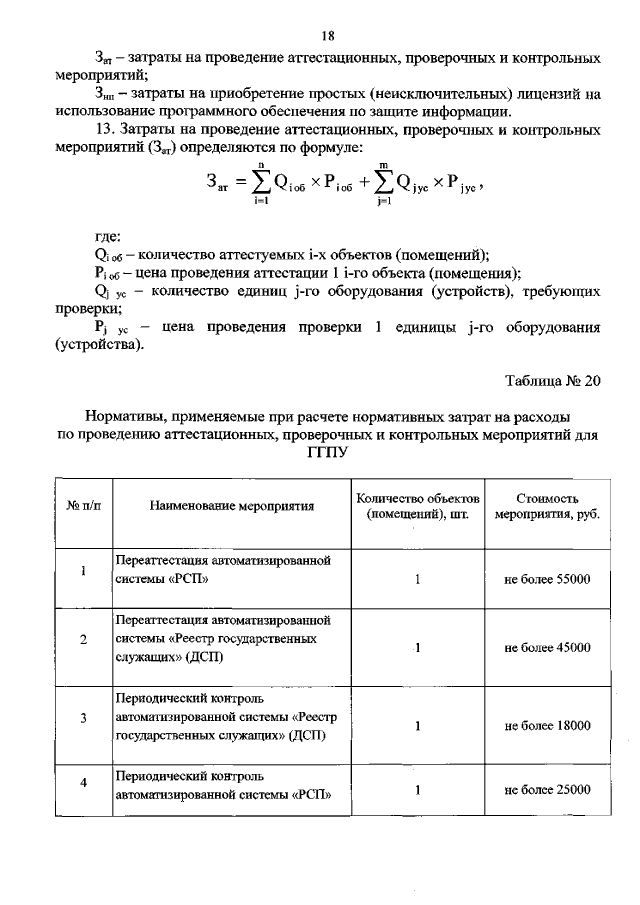 18

$З_{ат}$ – затраты на проведение аттестационных, проверочных и контрольных мероприятий;

$З_{нп}$ – затраты на приобретение простых (неисключительных) лицензий на использование программного обеспечения по защите информации.

13. Затраты на проведение аттестационных, проверочных и контрольных мероприятий ($З_{ат}$) определяются по формуле:

$З_{ат} = \sum_{i=1}^{n} Q_{i\,об} \times P_{i\,об} + \sum_{j=1}^{m} Q_{j\,ус} \times P_{j\,ус}$,

где:

$Q_{i\,об}$ – количество аттестуемых i-х объектов (помещений);

$P_{i\,об}$ – цена проведения аттестации 1 i-го объекта (помещения);

$Q_{j\,ус}$ – количество единиц j-го оборудования (устройств), требующих проверки;

$P_{j\,ус}$ – цена проведения проверки 1 единицы j-го оборудования (устройства).

Таблица № 20

Нормативы, применяемые при расчете нормативных затрат на расходы по проведению аттестационных, проверочных и контрольных мероприятий для ГГПУ

| № п/п | Наименование мероприятия | Количество объектов (помещений), шт. | Стоимость мероприятия, руб. |
|---|---|---|---|
| 1 | Переаттестация автоматизированной системы «РСП» | 1 | не более 55000 |
| 2 | Переаттестация автоматизированной системы «Реестр государственных служащих» (ДСП) | 1 | не более 45000 |
| 3 | Периодический контроль автоматизированной системы «Реестр государственных служащих» (ДСП) | 1 | не более 18000 |
| 4 | Периодический контроль автоматизированной системы «РСП» | 1 | не более 25000 |